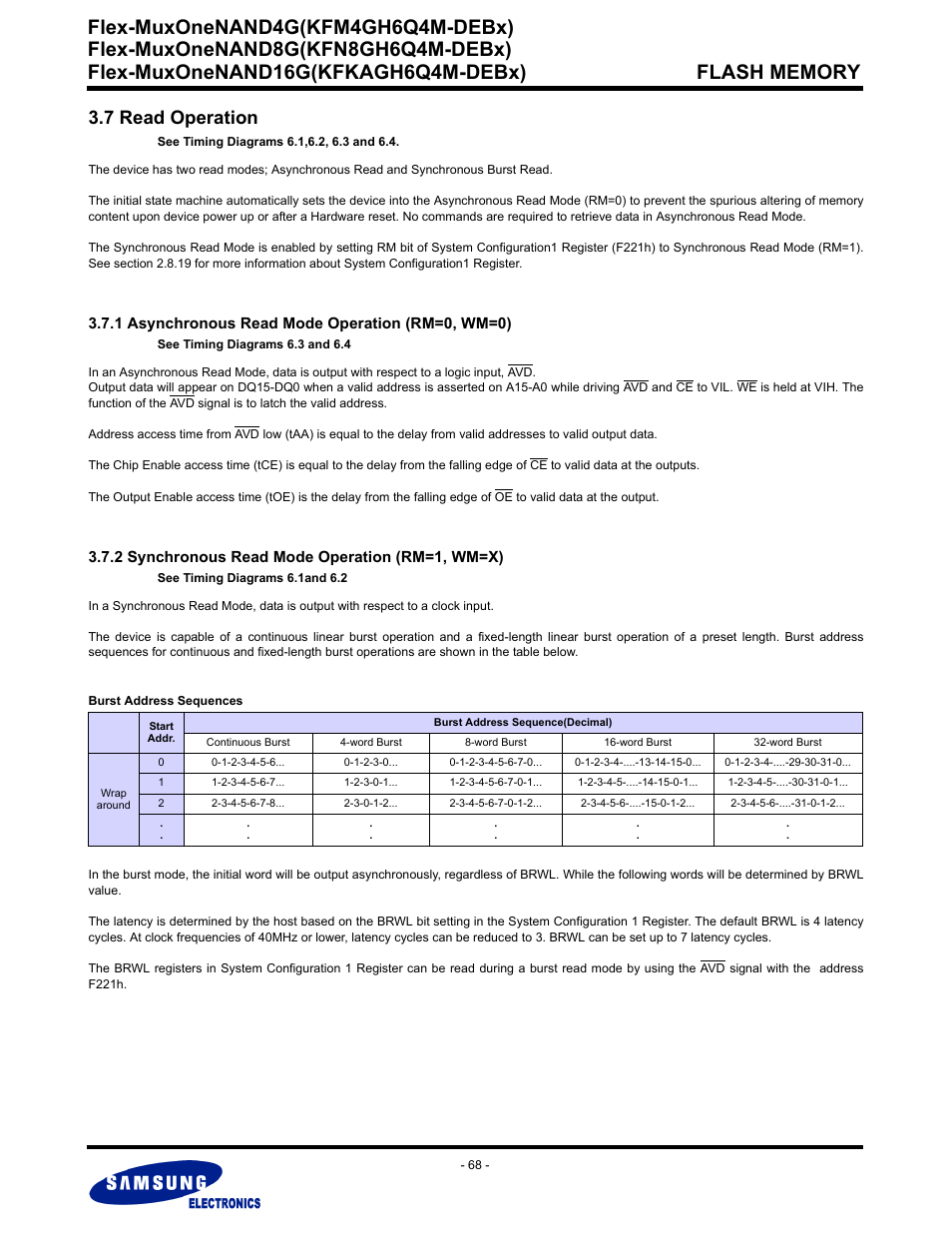 Flex-MuxOneNAND4G(KFM4GH6Q4M-DEBx)
Flex-MuxOneNAND8G(KFN8GH6Q4M-DEBx)
Flex-MuxOneNAND16G(KFKAGH6Q4M-DEBx)

FLASH MEMORY

3.7 Read Operation

See Timing Diagrams 6.1,6.2, 6.3 and 6.4.

The device has two read modes; Asynchronous Read and Synchronous Burst Read.

The initial state machine automatically sets the device into the Asynchronous Read Mode (RM=0) to prevent the spurious altering of memory content upon device power up or after a Hardware reset. No commands are required to retrieve data in Asynchronous Read Mode.

The Synchronous Read Mode is enabled by setting RM bit of System Configuration1 Register (F221h) to Synchronous Read Mode (RM=1). See section 2.8.19 for more information about System Configuration1 Register.

3.7.1 Asynchronous Read Mode Operation (RM=0, WM=0)

See Timing Diagrams 6.3 and 6.4

In an Asynchronous Read Mode, data is output with respect to a logic input, $\overline{AVD}$.
Output data will appear on DQ15-DQ0 when a valid address is asserted on A15-A0 while driving $\overline{AVD}$ and $\overline{CE}$ to VIL. $\overline{WE}$ is held at VIH. The function of the $\overline{AVD}$ signal is to latch the valid address.

Address access time from $\overline{AVD}$ low (tAA) is equal to the delay from valid addresses to valid output data.

The Chip Enable access time (tCE) is equal to the delay from the falling edge of $\overline{CE}$ to valid data at the outputs.

The Output Enable access time (tOE) is the delay from the falling edge of $\overline{OE}$ to valid data at the output.

3.7.2 Synchronous Read Mode Operation (RM=1, WM=X)

See Timing Diagrams 6.1and 6.2

In a Synchronous Read Mode, data is output with respect to a clock input.

The device is capable of a continuous linear burst operation and a fixed-length linear burst operation of a preset length. Burst address sequences for continuous and fixed-length burst operations are shown in the table below.

Burst Address Sequences

| | Start Addr. | Burst Address Sequence(Decimal) | | | | |
|---|---|---|---|---|---|---|
| | | Continuous Burst | 4-word Burst | 8-word Burst | 16-word Burst | 32-word Burst |
| Wrap around | 0 | 0-1-2-3-4-5-6... | 0-1-2-3-0... | 0-1-2-3-4-5-6-7-0... | 0-1-2-3-4-....-13-14-15-0... | 0-1-2-3-4-....-29-30-31-0... |
| | 1 | 1-2-3-4-5-6-7... | 1-2-3-0-1... | 1-2-3-4-5-6-7-0-1... | 1-2-3-4-5-....-14-15-0-1... | 1-2-3-4-5-....-30-31-0-1... |
| | 2 | 2-3-4-5-6-7-8... | 2-3-0-1-2... | 2-3-4-5-6-7-0-1-2... | 2-3-4-5-6-....-15-0-1-2... | 2-3-4-5-6-....-31-0-1-2... |
| | . . | . . | . . | . . | . . | . . |

In the burst mode, the initial word will be output asynchronously, regardless of BRWL. While the following words will be determined by BRWL value.

The latency is determined by the host based on the BRWL bit setting in the System Configuration 1 Register. The default BRWL is 4 latency cycles. At clock frequencies of 40MHz or lower, latency cycles can be reduced to 3. BRWL can be set up to 7 latency cycles.

The BRWL registers in System Configuration 1 Register can be read during a burst read mode by using the $\overline{AVD}$ signal with the address F221h.

- 68 -

SAMSUNG
ELECTRONICS